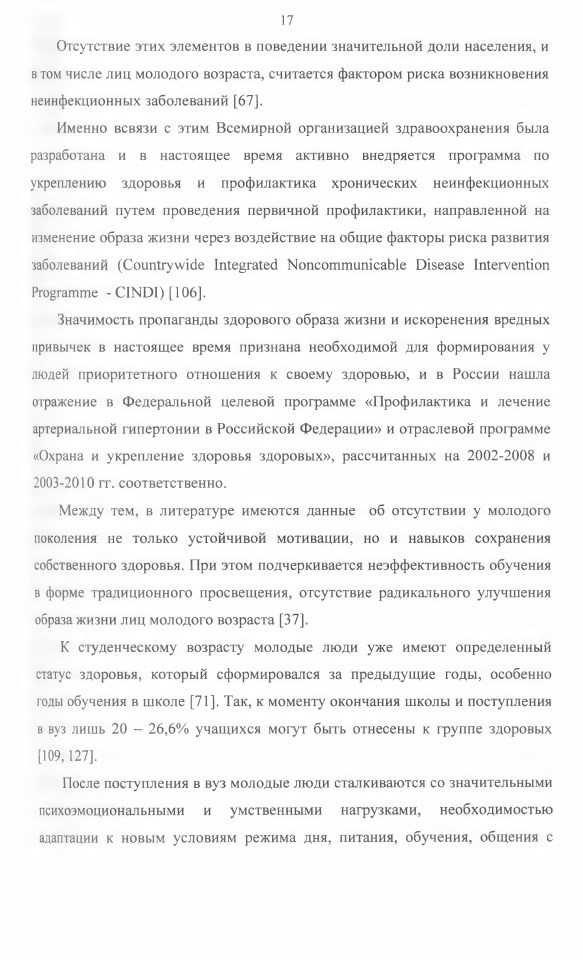 17

Отсутствие этих элементов в поведении значительной доли населения, и в том числе лиц молодого возраста, считается фактором риска возникновения неинфекционных заболеваний [67].

Именно всвязи с этим Всемирной организацией здравоохранения была разработана и в настоящее время активно внедряется программа по укреплению здоровья и профилактика хронических неинфекционных заболеваний путем проведения первичной профилактики, направленной на изменение образа жизни через воздействие на общие факторы риска развития заболеваний (Countrywide Integrated Noncommunicable Disease Intervention Programme - CINDI) [106].

Значимость пропаганды здорового образа жизни и искоренения вредных привычек в настоящее время признана необходимой для формирования у людей приоритетного отношения к своему здоровью, и в России нашла отражение в Федеральной целевой программе «Профилактика и лечение артериальной гипертонии в Российской Федерации» и отраслевой программе «Охрана и укрепление здоровья здоровых», рассчитанных на 2002-2008 и 2003-2010 гг. соответственно.

Между тем, в литературе имеются данные об отсутствии у молодого поколения не только устойчивой мотивации, но и навыков сохранения собственного здоровья. При этом подчеркивается неэффективность обучения в форме традиционного просвещения, отсутствие радикального улучшения образа жизни лиц молодого возраста [37].

К студенческому возрасту молодые люди уже имеют определенный статус здоровья, который сформировался за предыдущие годы, особенно годы обучения в школе [71]. Так, к моменту окончания школы и поступления в вуз лишь 20 – 26,6% учащихся могут быть отнесены к группе здоровых [109, 127].

После поступления в вуз молодые люди сталкиваются со значительными психоэмоциональными и умственными нагрузками, необходимостью адаптации к новым условиям режима дня, питания, обучения, общения с